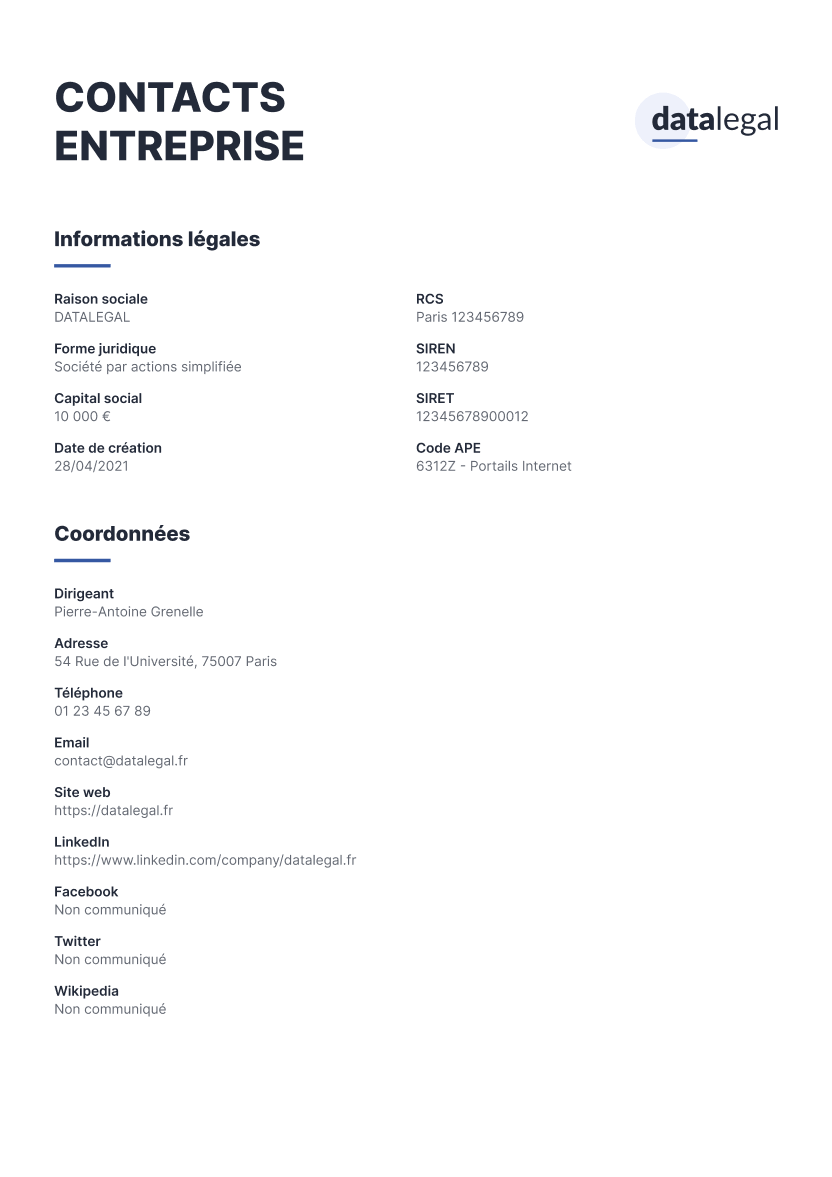 CONTACTS ENTREPRISE

datalegal

Informations légales

Raison sociale
DATALEGAL

Forme juridique
Société par actions simplifiée

Capital social
10 000 €

Date de création
28/04/2021

RCS
Paris 123456789

SIREN
123456789

SIRET
12345678900012

Code APE
6312Z - Portails Internet

Coordonnées

Dirigeant
Pierre-Antoine Grenelle

Adresse
54 Rue de l'Université, 75007 Paris

Téléphone
01 23 45 67 89

Email
contact@datalegal.fr

Site web
https://datalegal.fr

LinkedIn
https://www.linkedin.com/company/datalegal.fr

Facebook
Non communiqué

Twitter
Non communiqué

Wikipedia
Non communiqué